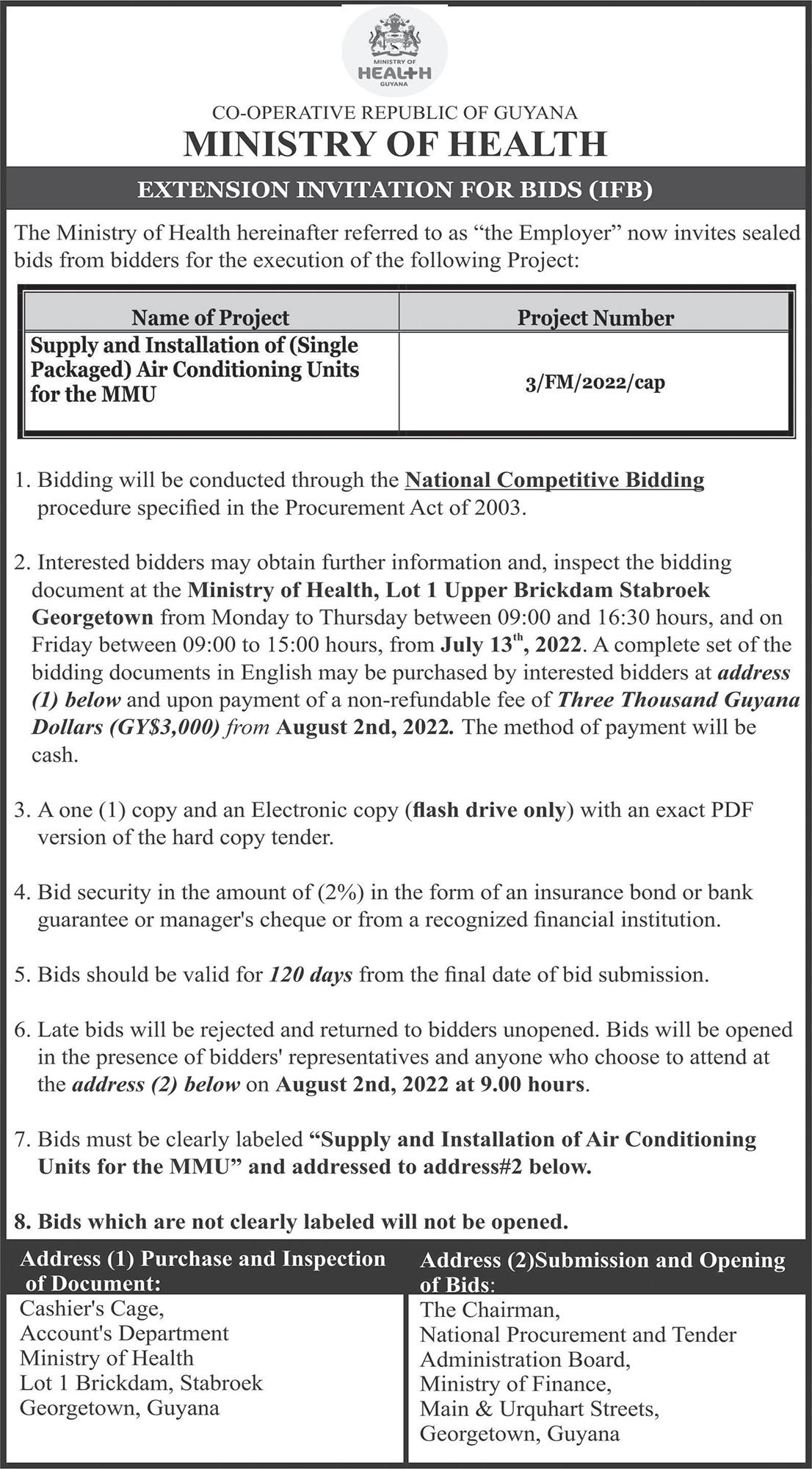 MINISTRY OF HEALTH GUYANA

CO-OPERATIVE REPUBLIC OF GUYANA
MINISTRY OF HEALTH

EXTENSION INVITATION FOR BIDS (IFB)

The Ministry of Health hereinafter referred to as "the Employer" now invites sealed bids from bidders for the execution of the following Project:

| Name of Project | Project Number |
|---|---|
| Supply and Installation of (Single Packaged) Air Conditioning Units for the MMU | 3/FM/2022/cap |

1. Bidding will be conducted through the National Competitive Bidding procedure specified in the Procurement Act of 2003.

2. Interested bidders may obtain further information and, inspect the bidding document at the Ministry of Health, Lot 1 Upper Brickdam Stabroek Georgetown from Monday to Thursday between 09:00 and 16:30 hours, and on Friday between 09:00 to 15:00 hours, from July 13$^{th}$, 2022. A complete set of the bidding documents in English may be purchased by interested bidders at address (1) below and upon payment of a non-refundable fee of Three Thousand Guyana Dollars (GY$3,000) from August 2nd, 2022. The method of payment will be cash.

3. A one (1) copy and an Electronic copy (flash drive only) with an exact PDF version of the hard copy tender.

4. Bid security in the amount of (2%) in the form of an insurance bond or bank guarantee or manager's cheque or from a recognized financial institution.

5. Bids should be valid for 120 days from the final date of bid submission.

6. Late bids will be rejected and returned to bidders unopened. Bids will be opened in the presence of bidders' representatives and anyone who choose to attend at the address (2) below on August 2nd, 2022 at 9.00 hours.

7. Bids must be clearly labeled "Supply and Installation of Air Conditioning Units for the MMU" and addressed to address#2 below.

8. Bids which are not clearly labeled will not be opened.

Address (1) Purchase and Inspection of Document:
Cashier's Cage,
Account's Department
Ministry of Health
Lot 1 Brickdam, Stabroek
Georgetown, Guyana

Address (2)Submission and Opening of Bids:
The Chairman,
National Procurement and Tender Administration Board,
Ministry of Finance,
Main & Urquhart Streets,
Georgetown, Guyana